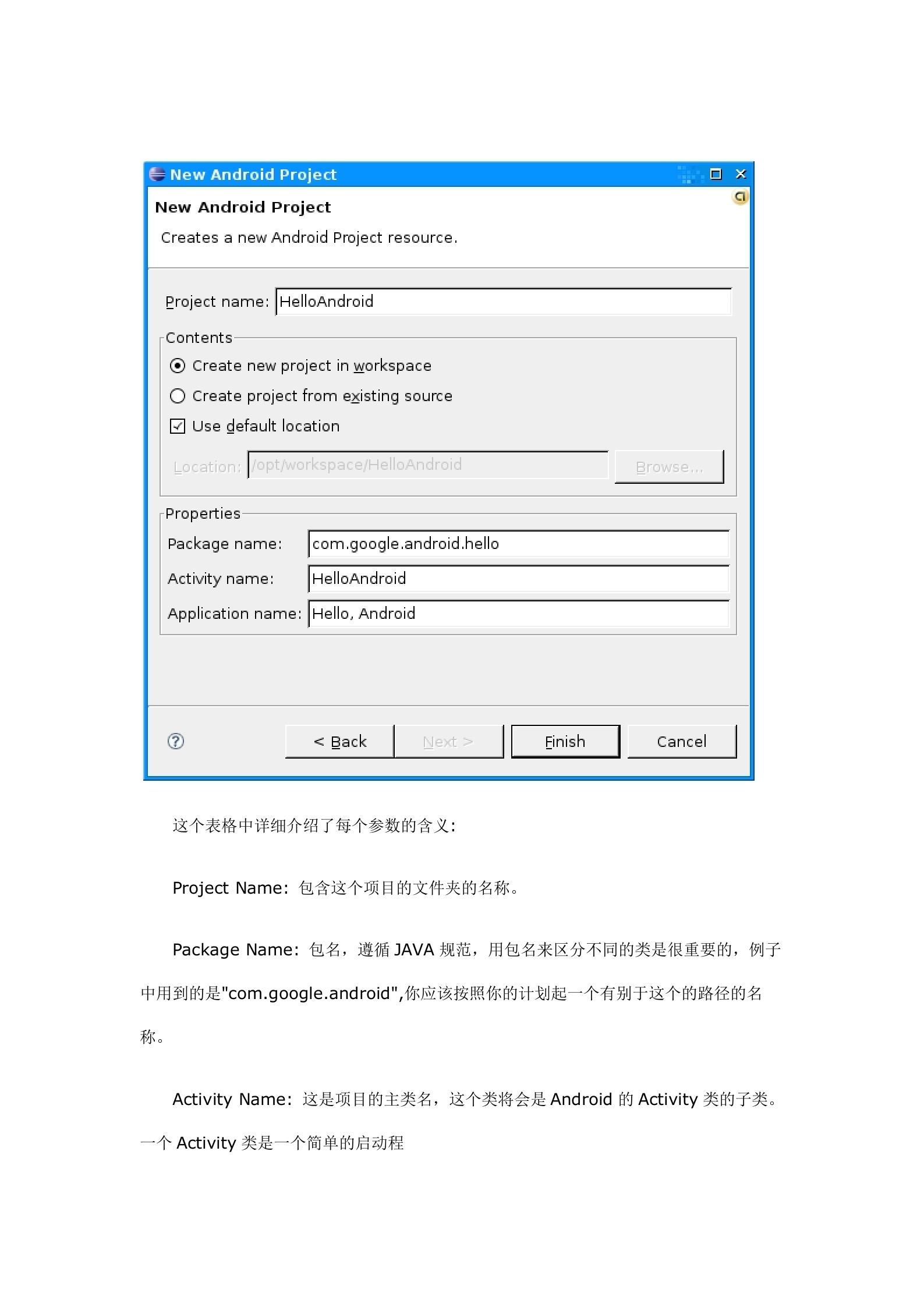 New Android Project

New Android Project

Creates a new Android Project resource.

Project name: HelloAndroid

Contents

Create new project in workspace

Create project from existing source

Use default location

Location: /opt/workspace/HelloAndroid Browse...

Properties

Package name: com.google.android.hello

Activity name: HelloAndroid

Application name: Hello, Android

< Back Next > Finish Cancel

这个表格中详细介绍了每个参数的含义：

Project Name：包含这个项目的文件夹的名称。

Package Name：包名，遵循 JAVA 规范，用包名来区分不同的类是很重要的，例子中用到的是"com.google.android",你应该按照你的计划起一个有别于这个的路径的名称。

Activity Name：这是项目的主类名，这个类将会是 Android 的 Activity 类的子类。一个 Activity 类是一个简单的启动程